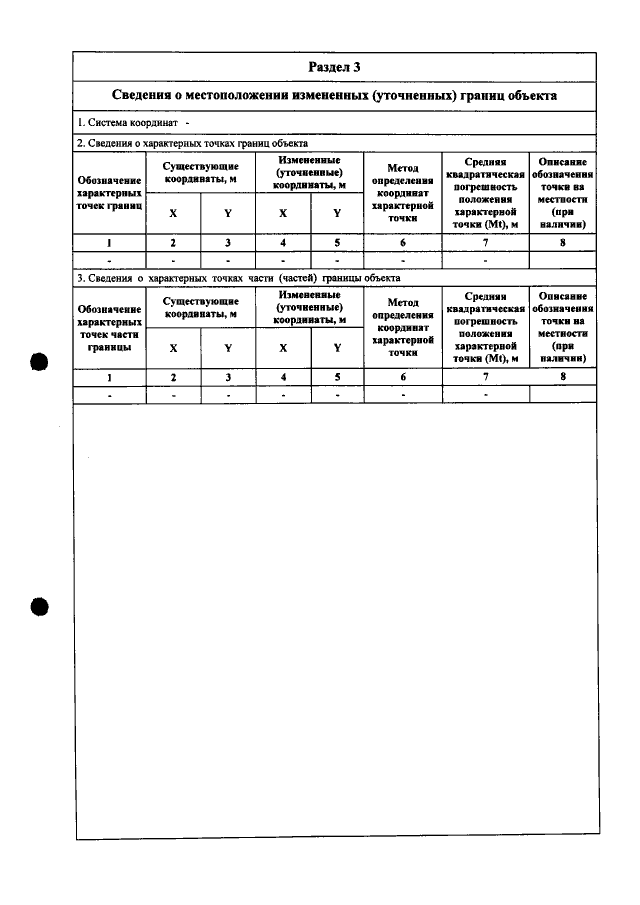 Раздел 3

Сведения о местоположении измененных (уточненных) границ объекта

1. Система координат -

2. Сведения о характерных точках границ объекта

| Обозначение характерных точек границ | Существующие координаты, м | | Измененные (уточненные) координаты, м | | Метод определения координат характерной точки | Средняя квадратическая погрешность положения характерной точки (Mt), м | Описание обозначения точки на местности (при наличии) |
|---|---|---|---|---|---|---|---|
| | X | Y | X | Y | | | |
| 1 | 2 | 3 | 4 | 5 | 6 | 7 | 8 |
| - | - | - | - | - | - | - | |

3. Сведения о характерных точках части (частей) границы объекта

| Обозначение характерных точек части границы | Существующие координаты, м | | Измененные (уточненные) координаты, м | | Метод определения координат характерной точки | Средняя квадратическая погрешность положения характерной точки (Mt), м | Описание обозначения точки на местности (при наличии) |
|---|---|---|---|---|---|---|---|
| | X | Y | X | Y | | | |
| 1 | 2 | 3 | 4 | 5 | 6 | 7 | 8 |
| - | - | - | - | - | - | - | |